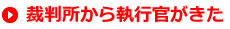 裁判所から執行官がきた